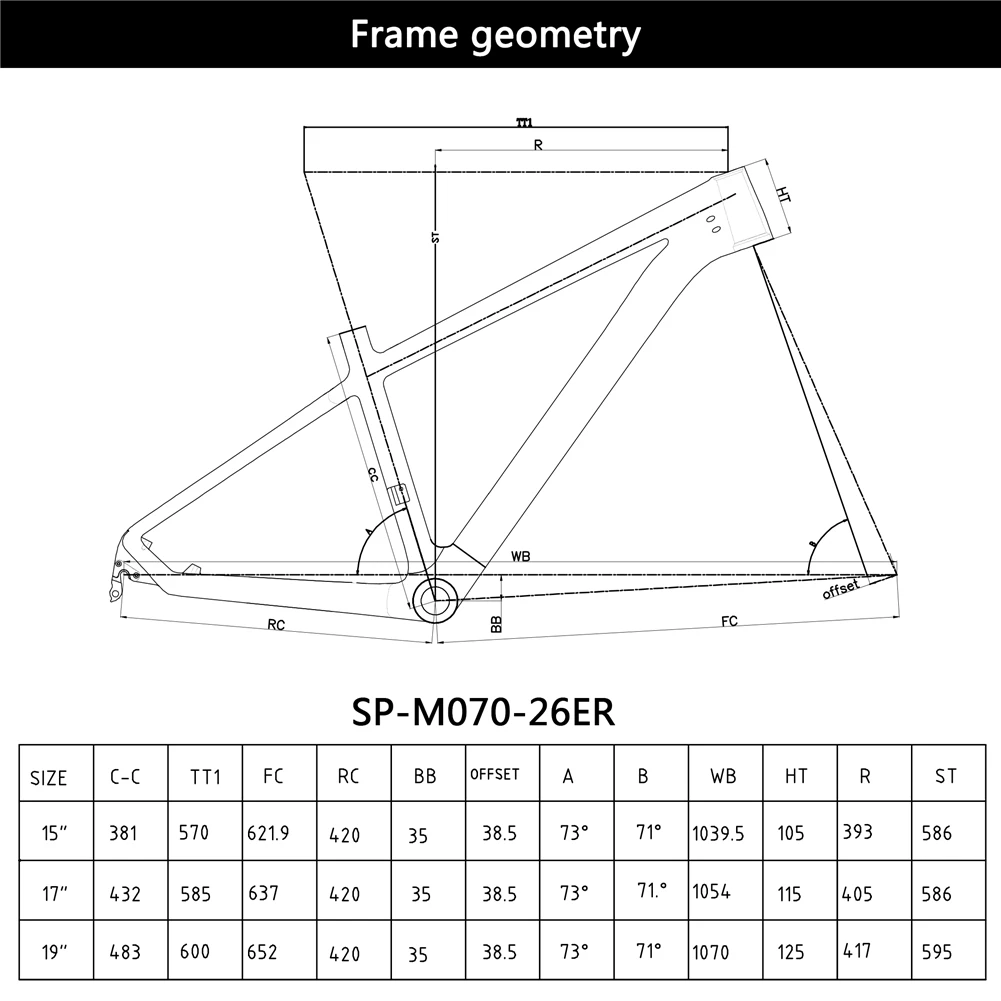 Frame geometry

TT1
R
HT
ST
CC
A
B
WB
offset
RC
BB
FC

SP-M070-26ER

| SIZE | C-C | TT1 | FC | RC | BB | OFFSET | A | B | WB | HT | R | ST |
|---|---|---|---|---|---|---|---|---|---|---|---|---|
| 15" | 381 | 570 | 621.9 | 420 | 35 | 38.5 | 73° | 71° | 1039.5 | 105 | 393 | 586 |
| 17" | 432 | 585 | 637 | 420 | 35 | 38.5 | 73° | 71.° | 1054 | 115 | 405 | 586 |
| 19" | 483 | 600 | 652 | 420 | 35 | 38.5 | 73° | 71° | 1070 | 125 | 417 | 595 |